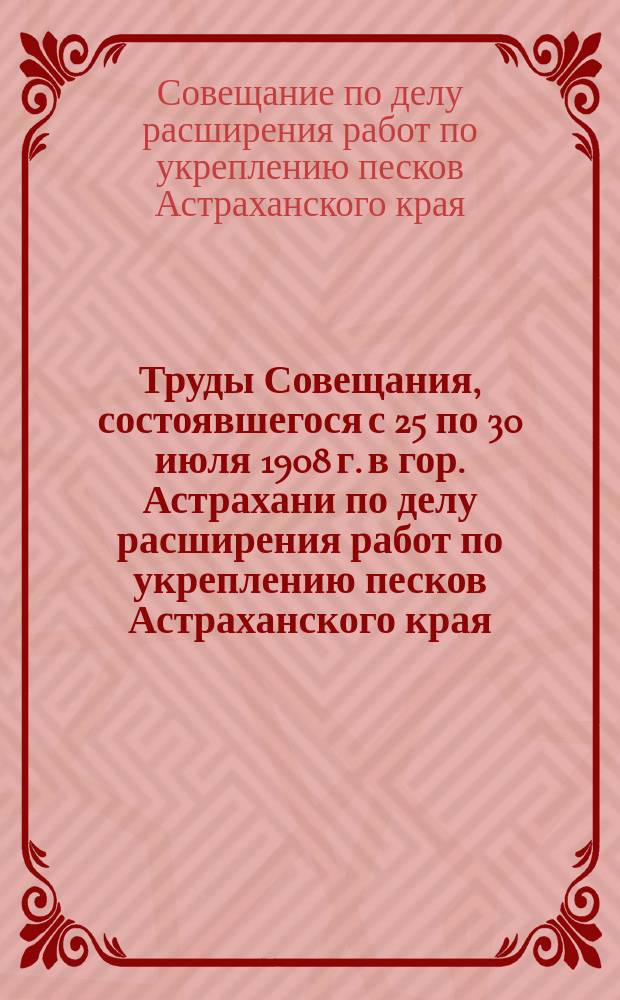 Совещание по делу расширения работ по укреплению песков Астраханского края

Труды Совещания, состоявшегося с 25 по 30 июля 1908 г. в гор. Астрахани по делу расширения работ по укреплению песков Астраханского края